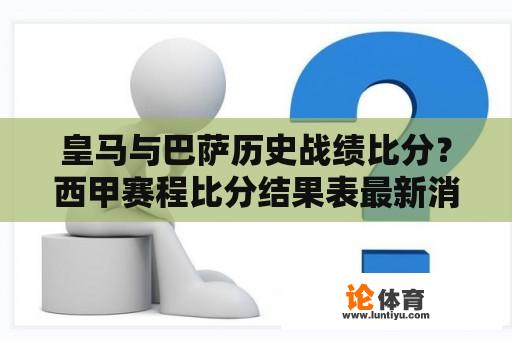 皇马与巴萨历史战绩比分？西甲赛程比分结果表最新消

论体育
www.luntiyu.com